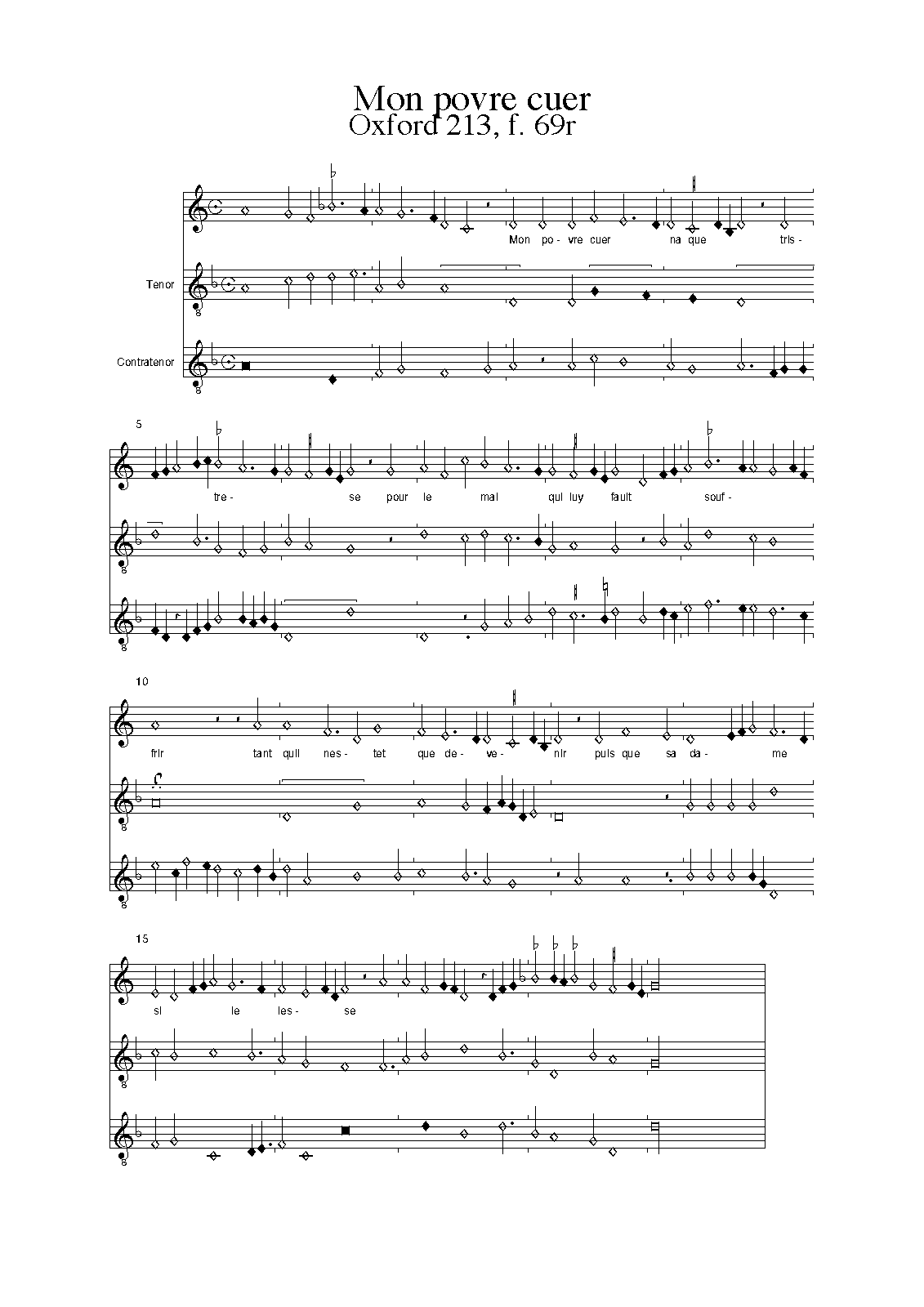 Mon povre cuer
Oxford 213, f. 69r

Mon po- vre cuer na que tris-

Tenor

Contratenor

5

tre- se pour le mal qui luy fault souf-

10

frir tant quil nes- tet que de- ve- nir puis que sa da- me

15

si le les- se